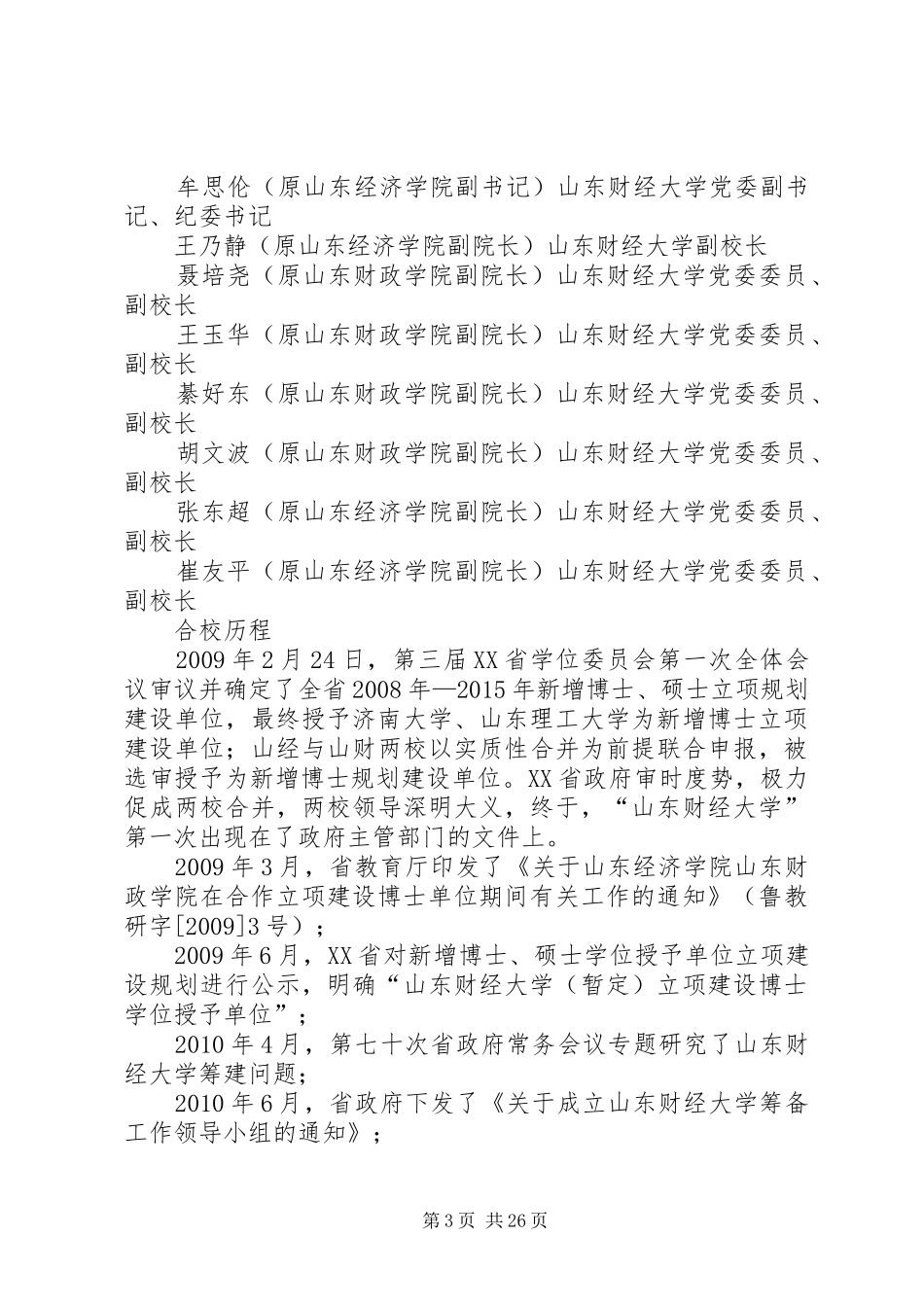 牟思伦（原山东经济学院副书记）山东财经大学党委副书记、纪委书记

王乃静（原山东经济学院副院长）山东财经大学副校长

聂培尧（原山东财政学院副院长）山东财经大学党委委员、副校长

王玉华（原山东财政学院副院长）山东财经大学党委委员、副校长

綦好东（原山东财政学院副院长）山东财经大学党委委员、副校长

胡文波（原山东财政学院副院长）山东财经大学党委委员、副校长

张东超（原山东经济学院副院长）山东财经大学党委委员、副校长

崔友平（原山东经济学院副院长）山东财经大学党委委员、副校长

合校历程

2009年2月24日，第三届XX省学位委员会第一次全体会议审议并确定了全省2008年—2015年新增博士、硕士立项规划建设单位，最终授予济南大学、山东理工大学为新增博士立项建设单位；山经与山财两校以实质性合并为前提联合申报，被选审授予为新增博士规划建设单位。XX省政府审时度势，极力促成两校合并，两校领导深明大义，终于，“山东财经大学”第一次出现在了政府主管部门的文件上。

2009年3月，省教育厅印发了《关于山东经济学院山东财政学院在合作立项建设博士单位期间有关工作的通知》（鲁教研字[2009]3号）；

2009年6月，XX省对新增博士、硕士学位授予单位立项建设规划进行公示，明确“山东财经大学（暂定）立项建设博士学位授予单位”；

2010年4月，第七十次省政府常务会议专题研究了山东财经大学筹建问题；

2010年6月，省政府下发了《关于成立山东财经大学筹备工作领导小组的通知》；

第3页 共26页